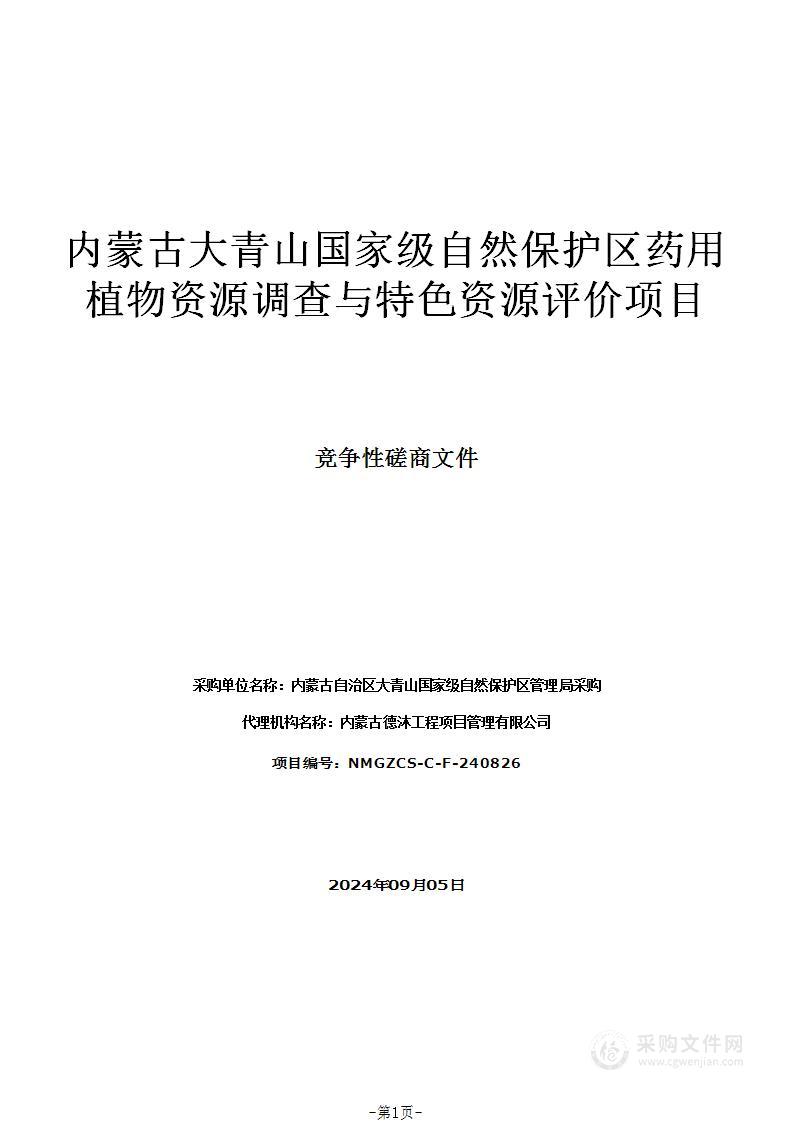 内蒙古大青山国家级自然保护区药用植物资源调查与特色资源评价项目

竞争性磋商文件

采购单位名称：内蒙古自治区大青山国家级自然保护区管理局采购

代理机构名称：内蒙古德沐工程项目管理有限公司

项目编号：NMGZCS-C-F-240826

2024年09月05日

采购文件网
www.cgwenjian.com

-第1页-